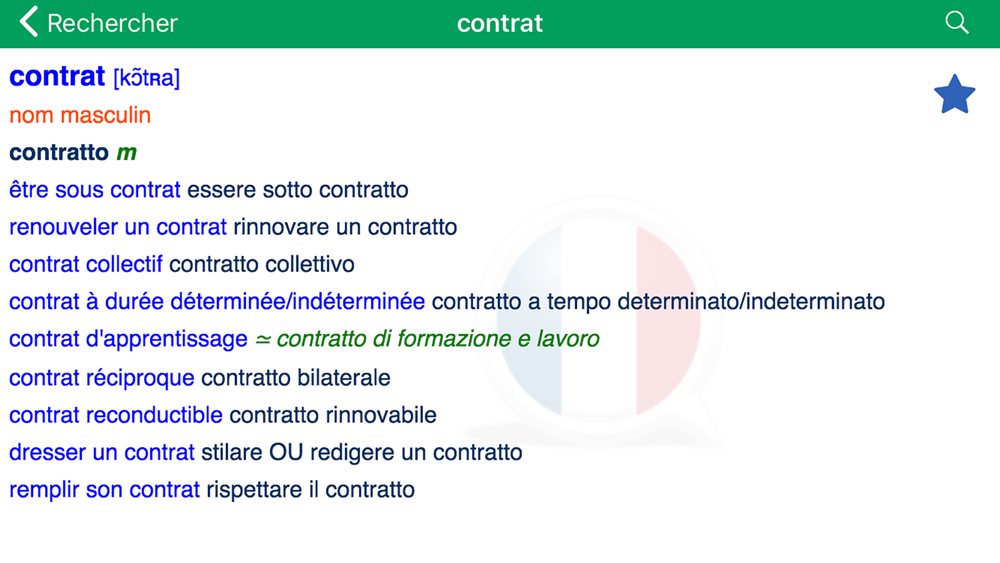 Rechercher contrat

contrat [kɔ̃tʀa]
nom masculin
contratto m
être sous contrat essere sotto contratto
renouveler un contrat rinnovare un contratto
contrat collectif contratto collettivo
contrat à durée déterminée/indéterminée contratto a tempo determinato/indeterminato
contrat d'apprentissage ≃ contratto di formazione e lavoro
contrat réciproque contratto bilaterale
contrat reconductible contratto rinnovabile
dresser un contrat stilare OU redigere un contratto
remplir son contrat rispettare il contratto